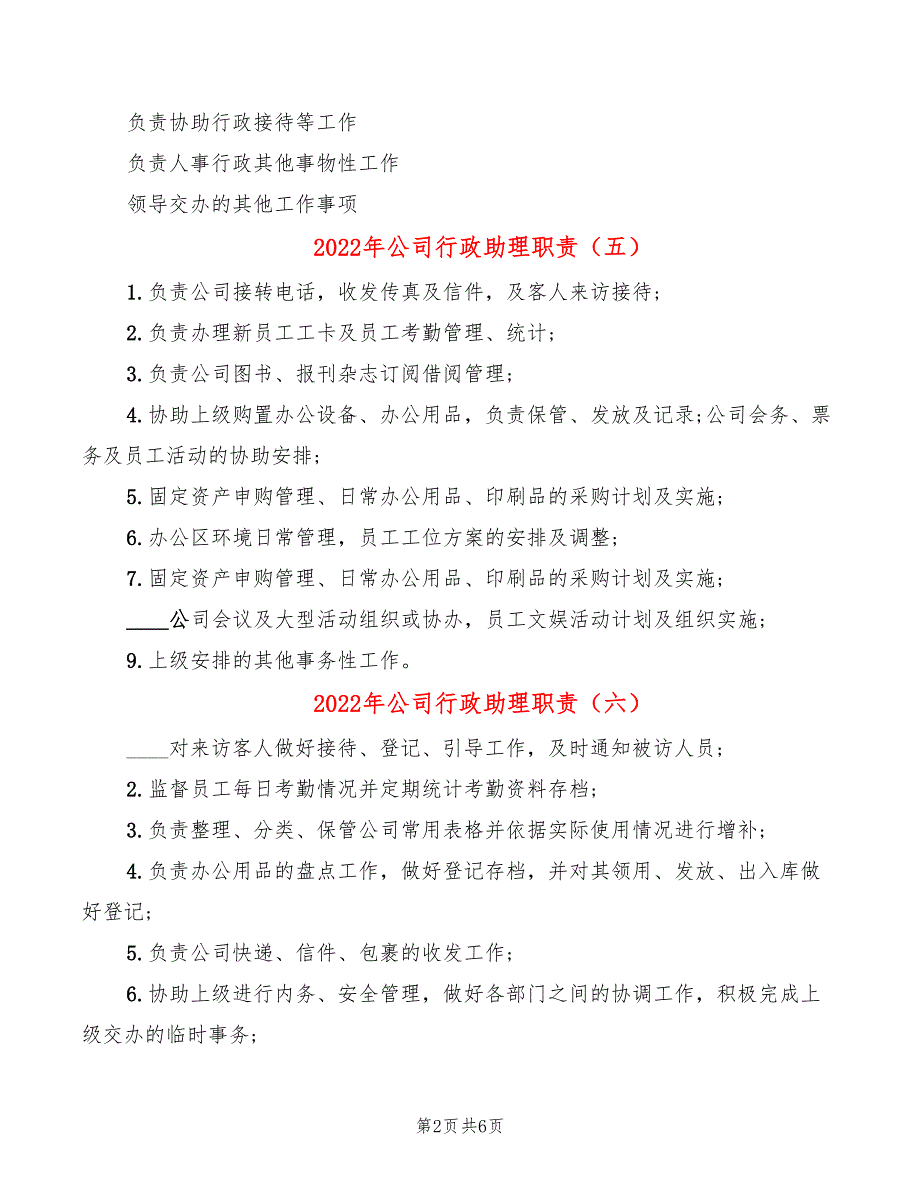 负责协助行政接待等工作

负责人事行政其他事物性工作

领导交办的其他工作事项

2022年公司行政助理职责（五）

1.负责公司接转电话，收发传真及信件，及客人来访接待；

2.负责办理新员工工卡及员工考勤管理、统计；

3.负责公司图书、报刊杂志订阅借阅管理；

4.协助上级购置办公设备、办公用品，负责保管、发放及记录;公司会务、票务及员工活动的协助安排；

5.固定资产申购管理、日常办公用品、印刷品的采购计划及实施；

6.办公区环境日常管理，员工工位方案的安排及调整；

7.固定资产申购管理、日常办公用品、印刷品的采购计划及实施；

____公司会议及大型活动组织或协办，员工文娱活动计划及组织实施；

9.上级安排的其他事务性工作。

2022年公司行政助理职责（六）

____对来访客人做好接待、登记、引导工作，及时通知被访人员；

2.监督员工每日考勤情况并定期统计考勤资料存档；

3.负责整理、分类、保管公司常用表格并依据实际使用情况进行增补；

4.负责办公用品的盘点工作，做好登记存档，并对其领用、发放、出入库做好登记；

5.负责公司快递、信件、包裹的收发工作；

6.协助上级进行内务、安全管理，做好各部门之间的协调工作，积极完成上级交办的临时事务；

第2页 共6页